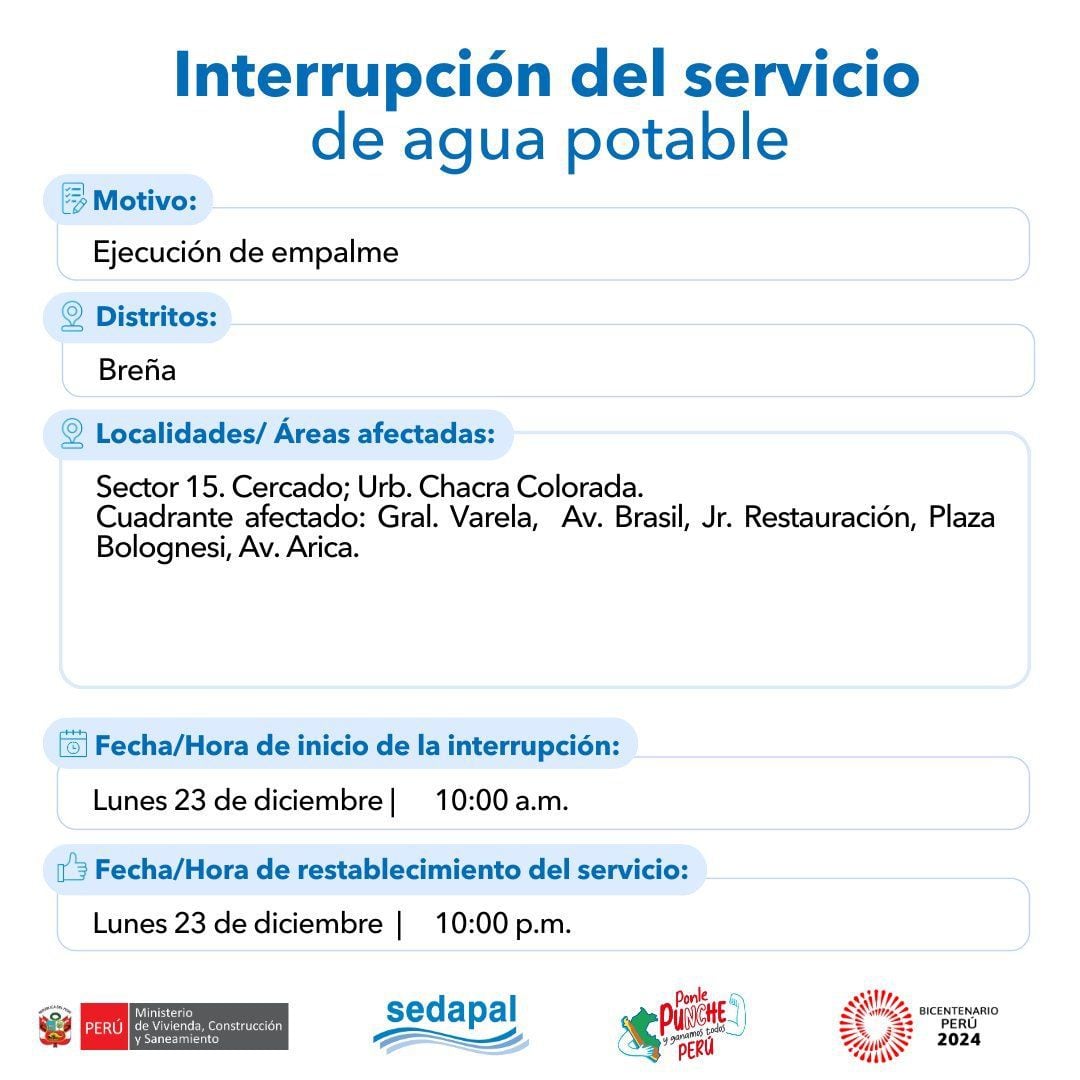 Interrupción del servicio
de agua potable

Motivo:

Ejecución de empalme

Distritos:

Breña

Localidades/ Áreas afectadas:

Sector 15. Cercado; Urb. Chacra Colorada.
Cuadrante afectado: Gral. Varela, Av. Brasil, Jr. Restauración, Plaza Bolognesi, Av. Arica.

Fecha/Hora de inicio de la interrupción:

Lunes 23 de diciembre | 10:00 a.m.

Fecha/Hora de restablecimiento del servicio:

Lunes 23 de diciembre | 10:00 p.m.

PERÚ Ministerio de Vivienda, Construcción y Saneamiento

sedapal

Ponle PUNCHE y ganamos todos PERÚ

BICENTENARIO PERÚ 2024